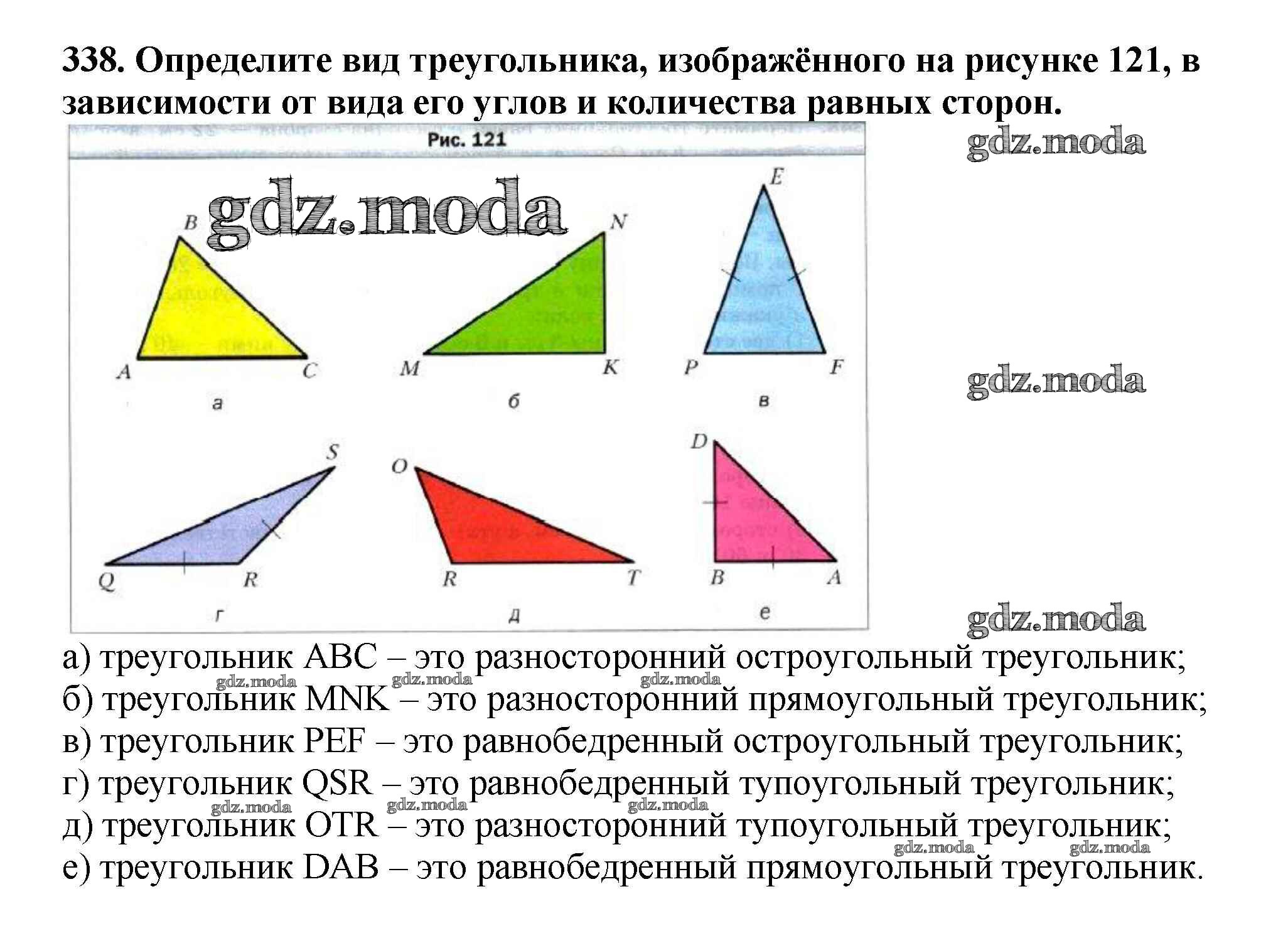 338. Определите вид треугольника, изображённого на рисунке 121, в зависимости от вида его углов и количества равных сторон.

Рис. 121

gdz.moda

gdz.moda

B
A
C
а

N
M
K
б

E
P
F
в

gdz.moda

S
Q
R
г

O
R
T
д

D
B
A
е

gdz.moda

а) треугольник ABC – это разносторонний остроугольный треугольник;
gdz.moda gdz.moda gdz.moda
б) треугольник MNK – это разносторонний прямоугольный треугольник;
в) треугольник PEF – это равнобедренный остроугольный треугольник;
г) треугольник QSR – это равнобедренный тупоугольный треугольник;
gdz.moda gdz.moda gdz.moda
д) треугольник OTR – это разносторонний тупоугольный треугольник;
gdz.moda gdz.moda
е) треугольник DAB – это равнобедренный прямоугольный треугольник.